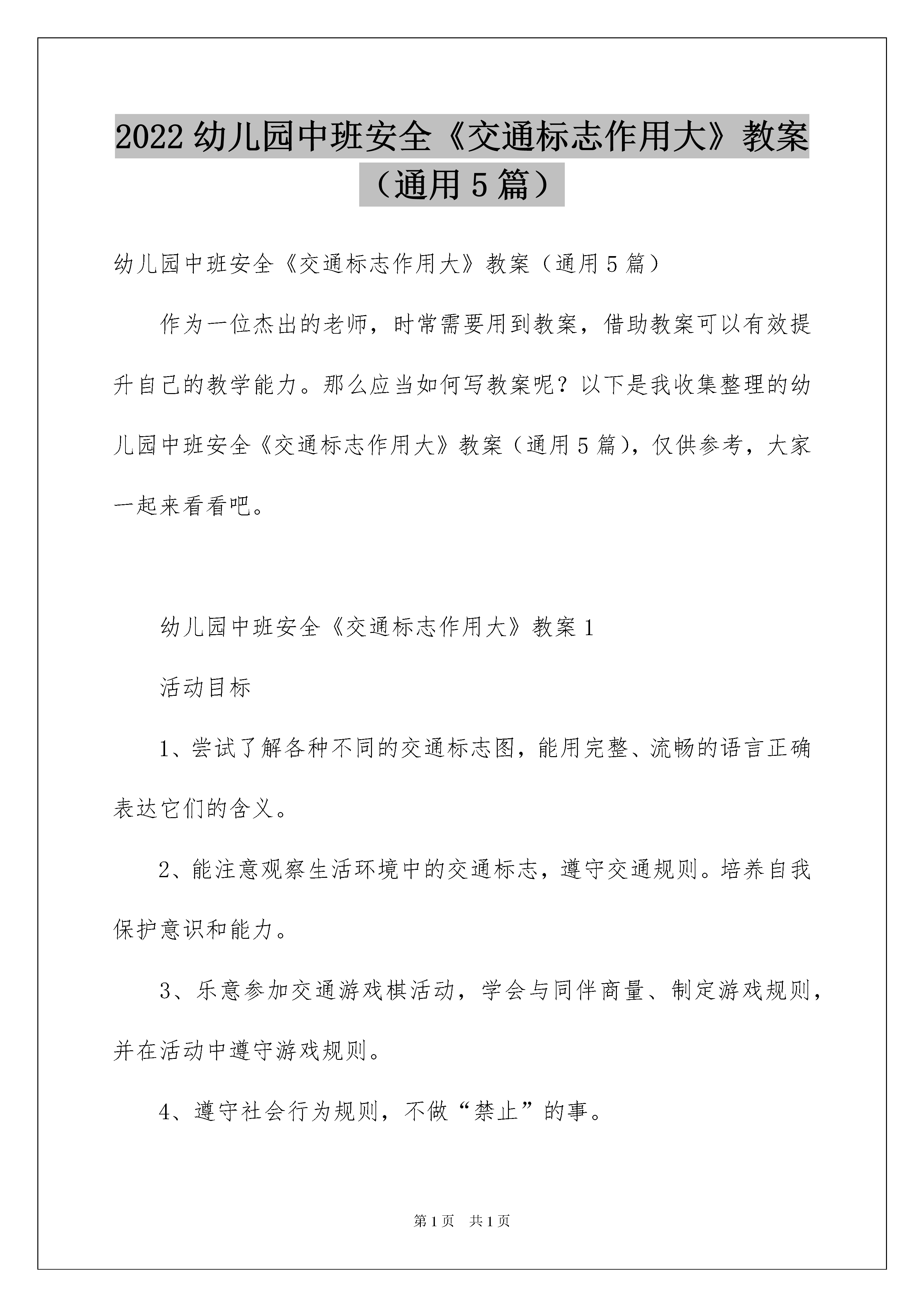 2022 幼儿园中班安全《交通标志作用大》教案（通用 5 篇）

幼儿园中班安全《交通标志作用大》教案（通用 5 篇）

作为一位杰出的老师，时常需要用到教案，借助教案可以有效提升自己的教学能力。那么应当如何写教案呢？以下是我收集整理的幼儿园中班安全《交通标志作用大》教案（通用 5 篇），仅供参考，大家一起来看看吧。

幼儿园中班安全《交通标志作用大》教案 1

活动目标

1、尝试了解各种不同的交通标志图，能用完整、流畅的语言正确表达它们的含义。

2、能注意观察生活环境中的交通标志，遵守交通规则。培养自我保护意识和能力。

3、乐意参加交通游戏棋活动，学会与同伴商量、制定游戏规则，并在活动中遵守游戏规则。

4、遵守社会行为规则，不做“禁止”的事。

第 1 页　共 1 页